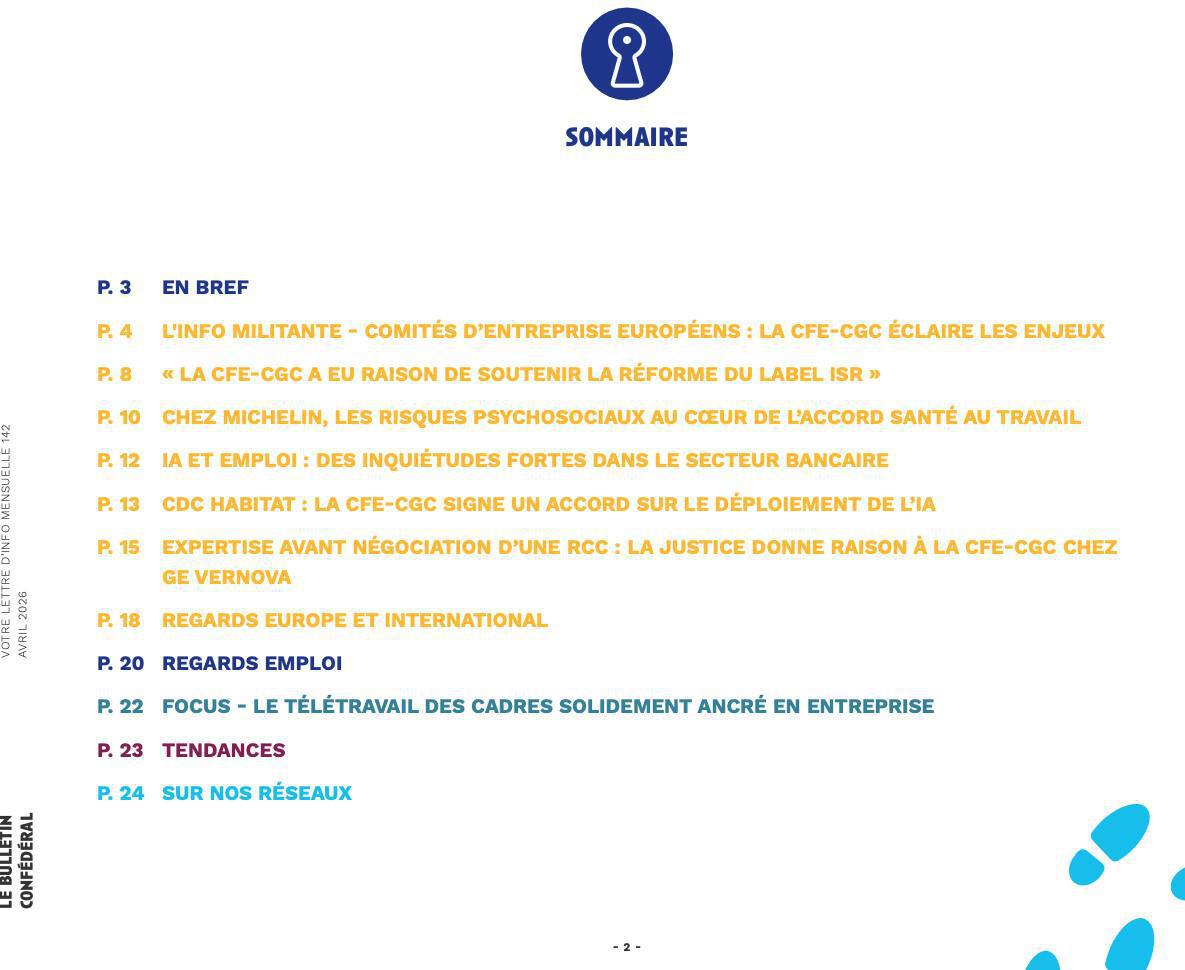 SOMMAIRE

P. 3 EN BREF

P. 4 L'INFO MILITANTE - COMITÉS D'ENTREPRISE EUROPÉENS : LA CFE-CGC ÉCLAIRE LES ENJEUX

P. 8 « LA CFE-CGC A EU RAISON DE SOUTENIR LA RÉFORME DU LABEL ISR »

P. 10 CHEZ MICHELIN, LES RISQUES PSYCHOSOCIAUX AU CŒUR DE L'ACCORD SANTÉ AU TRAVAIL

P. 12 IA ET EMPLOI : DES INQUIÉTUDES FORTES DANS LE SECTEUR BANCAIRE

P. 13 CDC HABITAT : LA CFE-CGC SIGNE UN ACCORD SUR LE DÉPLOIEMENT DE L'IA

P. 15 EXPERTISE AVANT NÉGOCIATION D'UNE RCC : LA JUSTICE DONNE RAISON À LA CFE-CGC CHEZ GE VERNOVA

P. 18 REGARDS EUROPE ET INTERNATIONAL

P. 20 REGARDS EMPLOI

P. 22 FOCUS - LE TÉLÉTRAVAIL DES CADRES SOLIDEMENT ANCRÉ EN ENTREPRISE

P. 23 TENDANCES

P. 24 SUR NOS RÉSEAUX

VOTRE LETTRE D'INFO MENSUELLE 142
AVRIL 2026

LE BULLETIN CONFÉDÉRAL

- 2 -